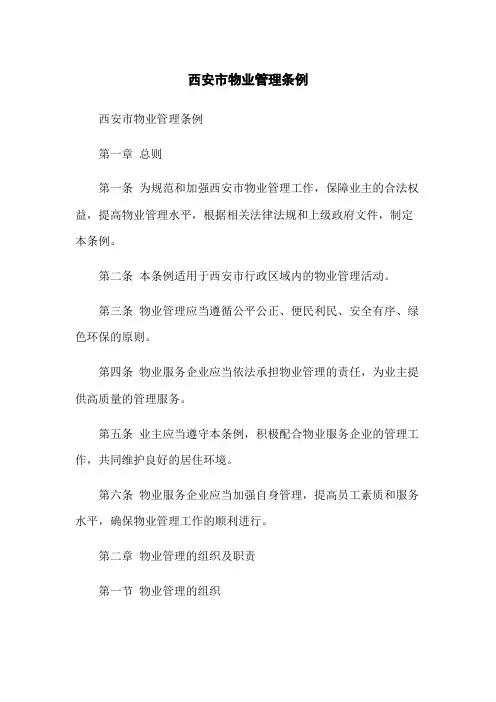 西安市物业管理条例

西安市物业管理条例

第一章 总则

第一条 为规范和加强西安市物业管理工作，保障业主的合法权益，提高物业管理水平，根据相关法律法规和上级政府文件，制定本条例。

第二条 本条例适用于西安市行政区域内的物业管理活动。

第三条 物业管理应当遵循公平公正、便民利民、安全有序、绿色环保的原则。

第四条 物业服务企业应当依法承担物业管理的责任，为业主提供高质量的管理服务。

第五条 业主应当遵守本条例，积极配合物业服务企业的管理工作，共同维护良好的居住环境。

第六条 物业服务企业应当加强自身管理，提高员工素质和服务水平，确保物业管理工作的顺利进行。

第二章 物业管理的组织及职责

第一节 物业管理的组织